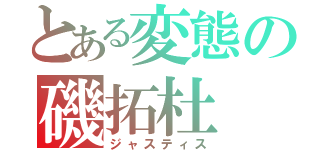 とある変態の
磯拓杜
ジャスティス